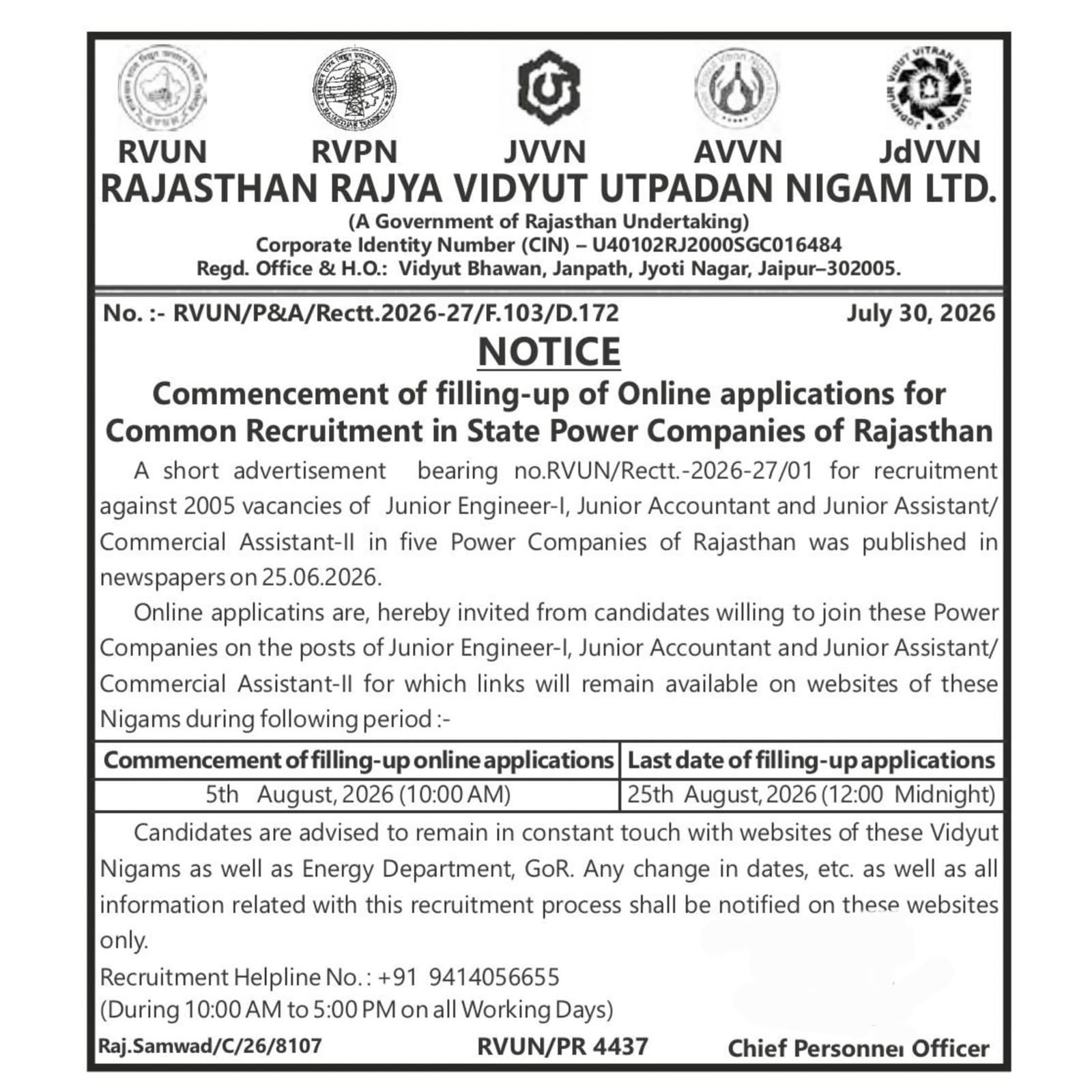 RVUN RVPN JVVN AVVN JdVVN

RAJASTHAN RAJYA VIDYUT UTPADAN NIGAM LTD.
(A Government of Rajasthan Undertaking)
Corporate Identity Number (CIN) – U40102RJ2000SGC016484
Regd. Office & H.O.: Vidyut Bhawan, Janpath, Jyoti Nagar, Jaipur–302005.

No. :- RVUN/P&A/Rectt.2026-27/F.103/D.172 July 30, 2026

NOTICE

Commencement of filling-up of Online applications for Common Recruitment in State Power Companies of Rajasthan

A short advertisement bearing no.RVUN/Rectt.-2026-27/01 for recruitment against 2005 vacancies of Junior Engineer-I, Junior Accountant and Junior Assistant/ Commercial Assistant-II in five Power Companies of Rajasthan was published in newspapers on 25.06.2026.

Online applicatins are, hereby invited from candidates willing to join these Power Companies on the posts of Junior Engineer-I, Junior Accountant and Junior Assistant/ Commercial Assistant-II for which links will remain available on websites of these Nigams during following period :-

| Commencement of filling-up online applications | Last date of filling-up applications |
|---|---|
| 5th August, 2026 (10:00 AM) | 25th August, 2026 (12:00 Midnight) |

Candidates are advised to remain in constant touch with websites of these Vidyut Nigams as well as Energy Department, GoR. Any change in dates, etc. as well as all information related with this recruitment process shall be notified on these websites only.

Recruitment Helpline No. : +91 9414056655
(During 10:00 AM to 5:00 PM on all Working Days)

Raj.Samwad/C/26/8107 RVUN/PR 4437 Chief Personnel Officer